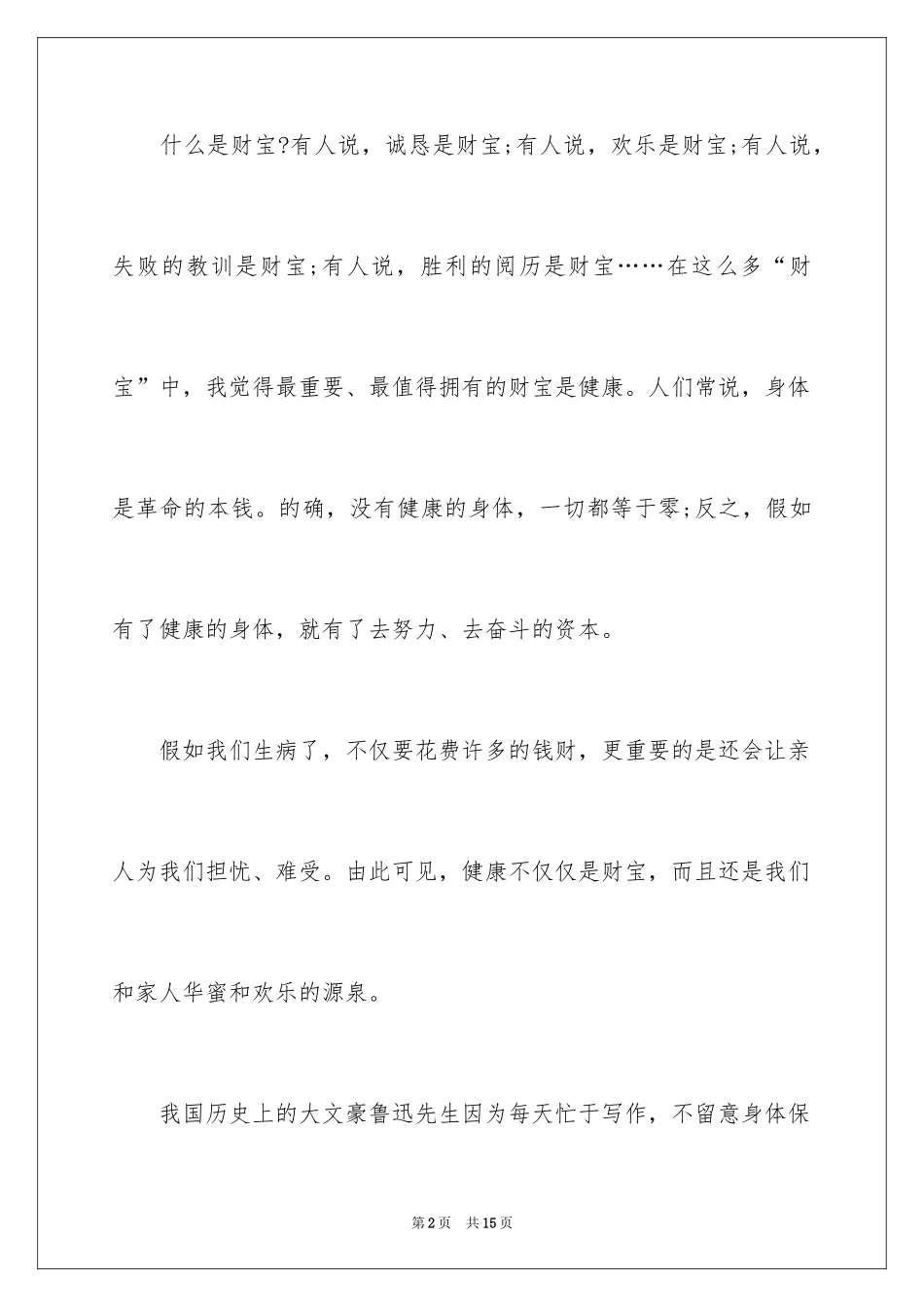 什么是财宝?有人说，诚恳是财宝;有人说，欢乐是财宝;有人说，失败的教训是财宝;有人说，胜利的阅历是财宝……在这么多“财宝”中，我觉得最重要、最值得拥有的财宝是健康。人们常说，身体是革命的本钱。的确，没有健康的身体，一切都等于零;反之，假如有了健康的身体，就有了去努力、去奋斗的资本。

假如我们生病了，不仅要花费许多的钱财，更重要的是还会让亲人为我们担忧、难受。由此可见，健康不仅仅是财宝，而且还是我们和家人华蜜和欢乐的源泉。

我国历史上的大文豪鲁迅先生因为每天忙于写作，不留意身体保

第2页 共15页